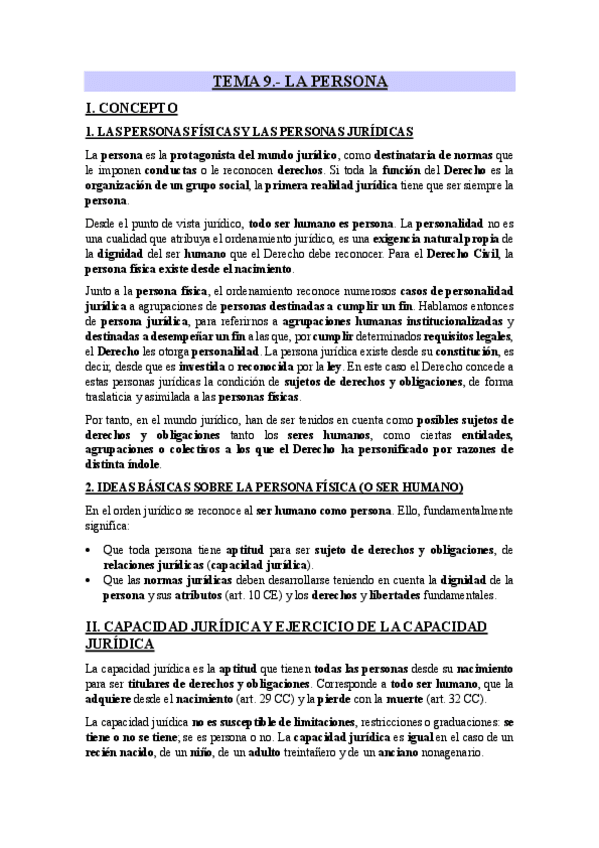 TEMA 9.- LA PERSONA

I. CONCEPTO

1. LAS PERSONAS FÍSICAS Y LAS PERSONAS JURÍDICAS

La persona es la protagonista del mundo jurídico, como destinataria de normas que le imponen conductas o le reconocen derechos. Si toda la función del Derecho es la organización de un grupo social, la primera realidad jurídica tiene que ser siempre la persona.

Desde el punto de vista jurídico, todo ser humano es persona. La personalidad no es una cualidad que atribuya el ordenamiento jurídico, es una exigencia natural propia de la dignidad del ser humano que el Derecho debe reconocer. Para el Derecho Civil, la persona física existe desde el nacimiento.

Junto a la persona física, el ordenamiento reconoce numerosos casos de personalidad jurídica a agrupaciones de personas destinadas a cumplir un fin. Hablamos entonces de persona jurídica, para referirnos a agrupaciones humanas institucionalizadas y destinadas a desempeñar un fin a las que, por cumplir determinados requisitos legales, el Derecho les otorga personalidad. La persona jurídica existe desde su constitución, es decir, desde que es investida o reconocida por la ley. En este caso el Derecho concede a estas personas jurídicas la condición de sujetos de derechos y obligaciones, de forma traslaticia y asimilada a las personas físicas.

Por tanto, en el mundo jurídico, han de ser tenidos en cuenta como posibles sujetos de derechos y obligaciones tanto los seres humanos, como ciertas entidades, agrupaciones o colectivos a los que el Derecho ha personificado por razones de distinta índole.

2. IDEAS BÁSICAS SOBRE LA PERSONA FÍSICA (O SER HUMANO)

En el orden jurídico se reconoce al ser humano como persona. Ello, fundamentalmente significa:

• Que toda persona tiene aptitud para ser sujeto de derechos y obligaciones, de relaciones jurídicas (capacidad jurídica).
• Que las normas jurídicas deben desarrollarse teniendo en cuenta la dignidad de la persona y sus atributos (art. 10 CE) y los derechos y libertades fundamentales.

II. CAPACIDAD JURÍDICA Y EJERCICIO DE LA CAPACIDAD JURÍDICA

La capacidad jurídica es la aptitud que tienen todas las personas desde su nacimiento para ser titulares de derechos y obligaciones. Corresponde a todo ser humano, que la adquiere desde el nacimiento (art. 29 CC) y la pierde con la muerte (art. 32 CC).

La capacidad jurídica no es susceptible de limitaciones, restricciones o graduaciones: se tiene o no se tiene; se es persona o no. La capacidad jurídica es igual en el caso de un recién nacido, de un niño, de un adulto treintañero y de un anciano nonagenario.